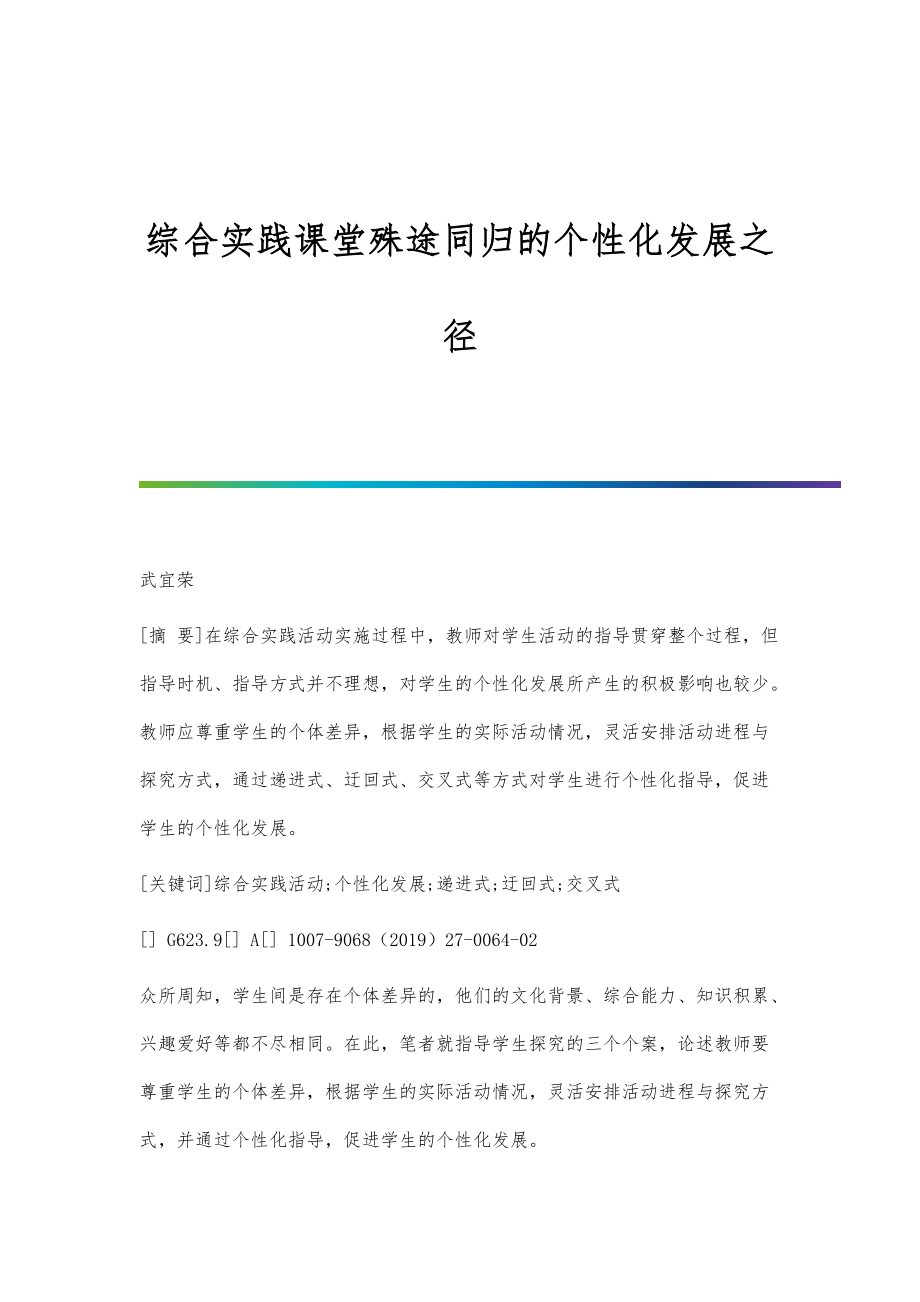 综合实践课堂殊途同归的个性化发展之径

武宜荣

[摘 要]在综合实践活动实施过程中，教师对学生活动的指导贯穿整个过程，但指导时机、指导方式并不理想，对学生的个性化发展所产生的积极影响也较少。教师应尊重学生的个体差异，根据学生的实际活动情况，灵活安排活动进程与探究方式，通过递进式、迂回式、交叉式等方式对学生进行个性化指导，促进学生的个性化发展。

[关键词]综合实践活动;个性化发展;递进式;迂回式;交叉式

[] G623.9[] A[] 1007-9068（2019）27-0064-02

众所周知，学生间是存在个体差异的，他们的文化背景、综合能力、知识积累、兴趣爱好等都不尽相同。在此，笔者就指导学生探究的三个个案，论述教师要尊重学生的个体差异，根据学生的实际活动情况，灵活安排活动进程与探究方式，并通过个性化指导，促进学生的个性化发展。